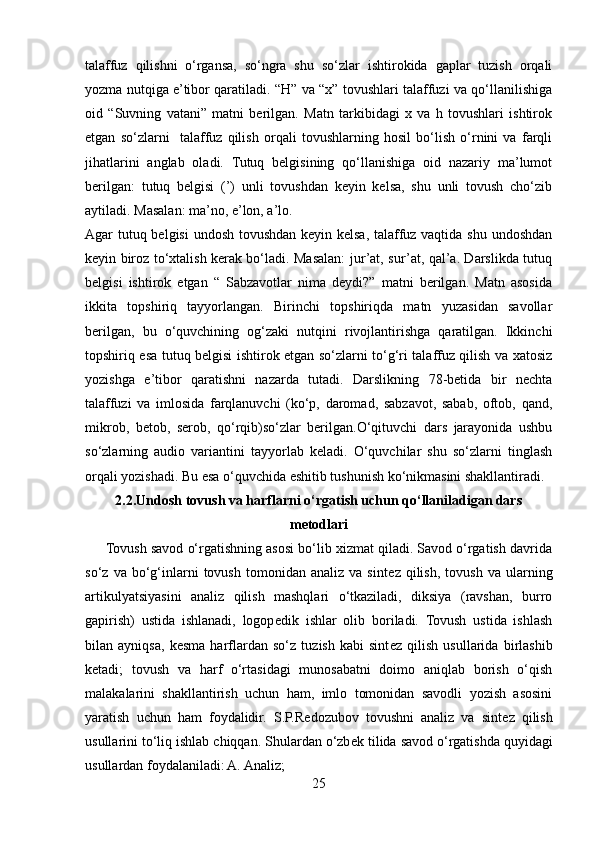 talaffuz qilishni o‘rgansa, so‘ngra shu so‘zlar ishtirokida gaplar tuzish orqali yozma nutqiga e’tibor qaratiladi. “H” va “x” tovushlari talaffuzi va qo‘llanilishiga oid “Suvning vatani” matni berilgan. Matn tarkibidagi x va h tovushlari ishtirok etgan so‘zlarni talaffuz qilish orqali tovushlarning hosil bo‘lish o‘rnini va farqli jihatlarini anglab oladi. Tutuq belgisining qo‘llanishiga oid nazariy ma’lumot berilgan: tutuq belgisi (’) unli tovushdan keyin kelsa, shu unli tovush cho‘zib aytiladi. Masalan: ma’no, e’lon, a’lo.

Agar tutuq belgisi undosh tovushdan keyin kelsa, talaffuz vaqtida shu undoshdan keyin biroz to‘xtalish kerak bo‘ladi. Masalan: jur’at, sur’at, qal’a. Darslikda tutuq belgisi ishtirok etgan “ Sabzavotlar nima deydi?” matni berilgan. Matn asosida ikkita topshiriq tayyorlangan. Birinchi topshiriqda matn yuzasidan savollar berilgan, bu o‘quvchining og‘zaki nutqini rivojlantirishga qaratilgan. Ikkinchi topshiriq esa tutuq belgisi ishtirok etgan so‘zlarni to‘g‘ri talaffuz qilish va xatosiz yozishga e’tibor qaratishni nazarda tutadi. Darslikning 78-betida bir nechta talaffuzi va imlosida farqlanuvchi (ko‘p, daromad, sabzavot, sabab, oftob, qand, mikrob, betob, serob, qo‘rqib)so‘zlar berilgan.O‘qituvchi dars jarayonida ushbu so‘zlarning audio variantini tayyorlab keladi. O‘quvchilar shu so‘zlarni tinglash orqali yozishadi. Bu esa o‘quvchida eshitib tushunish ko‘nikmasini shakllantiradi.

2.2.Undosh tovush va harflarni o‘rgatish uchun qo‘llaniladigan dars metodlari

Tovush savod o‘rgatishning asosi bo‘lib xizmat qiladi. Savod o‘rgatish davrida so‘z va bo‘g‘inlarni tovush tomonidan analiz va sintez qilish, tovush va ularning artikulyatsiyasini analiz qilish mashqlari o‘tkaziladi, diksiya (ravshan, burro gapirish) ustida ishlanadi, logopedik ishlar olib boriladi. Tovush ustida ishlash bilan ayniqsa, kesma harflardan so‘z tuzish kabi sintez qilish usullarida birlashib ketadi; tovush va harf o‘rtasidagi munosabatni doimo aniqlab borish o‘qish malakalarini shakllantirish uchun ham, imlo tomonidan savodli yozish asosini yaratish uchun ham foydalidir. S.P.Redozubov tovushni analiz va sintez qilish usullarini to‘liq ishlab chiqqan. Shulardan o‘zbek tilida savod o‘rgatishda quyidagi usullardan foydalaniladi: A. Analiz;

25